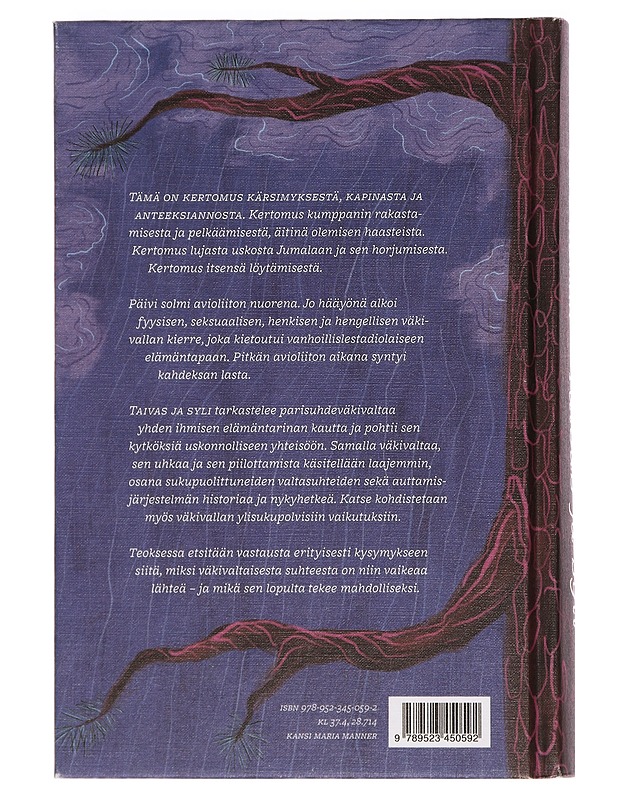 TÄMÄ ON KERTOMUS KÄRSIMYKSESTÄ, KAPINASTA JA ANTEEKSIANNOSTA. Kertomus kumppanin rakastamisesta ja pelkäämisestä, äitinä olemisen haasteista. Kertomus lujasta uskosta Jumalaan ja sen horjumisesta. Kertomus itsensä löytämisestä.

Päivi solmi avioliiton nuorena. Jo hääyönä alkoi fyysisen, seksuaalisen, henkisen ja hengellisen väkivallan kierre, joka kietoutui vanhoillislestadiolaiseen elämäntapaan. Pitkän avioliiton aikana syntyi kahdeksan lasta.

TAIVAS JA SYLI tarkastelee parisuhdeväkivaltaa yhden ihmisen elämäntarinan kautta ja pohtii sen kytköksiä uskonnolliseen yhteisöön. Samalla väkivaltaa, sen uhkaa ja sen piilottamista käsitellään laajemmin, osana sukupuolittuneiden valtasuhteiden sekä auttamisjärjestelmän historiaa ja nykyhetkeä. Katse kohdistetaan myös väkivallan ylisukupolvisiin vaikutuksiin.

Teoksessa etsitään vastausta erityisesti kysymykseen siitä, miksi väkivaltaisesta suhteesta on niin vaikeaa lähteä – ja mikä sen lopulta tekee mahdolliseksi.

ISBN 978-952-345-059-2
KL 37.4, 28.714
KANSI MARIA MANNER

9 789523 450592